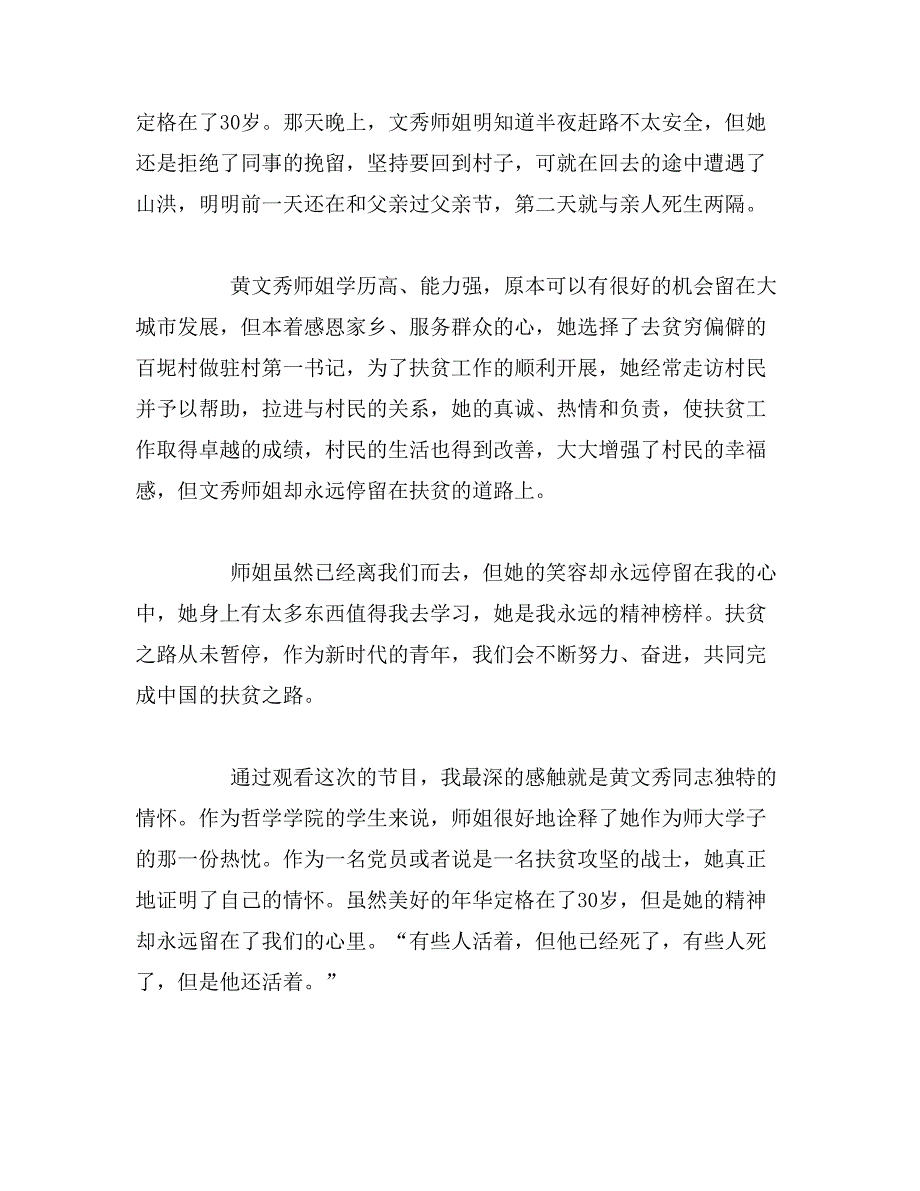 定格在了30岁。那天晚上，文秀师姐明知道半夜赶路不太安全，但她还是拒绝了同事的挽留，坚持要回到村子，可就在回去的途中遭遇了山洪，明明前一天还在和父亲过父亲节，第二天就与亲人死生两隔。

黄文秀师姐学历高、能力强，原本可以有很好的机会留在大城市发展，但本着感恩家乡、服务群众的心，她选择了去贫穷偏僻的百坭村做驻村第一书记，为了扶贫工作的顺利开展，她经常走访村民并予以帮助，拉进与村民的关系，她的真诚、热情和负责，使扶贫工作取得卓越的成绩，村民的生活也得到改善，大大增强了村民的幸福感，但文秀师姐却永远停留在扶贫的道路上。

师姐虽然已经离我们而去，但她的笑容却永远停留在我的心中，她身上有太多东西值得我去学习，她是我永远的精神榜样。扶贫之路从未暂停，作为新时代的青年，我们会不断努力、奋进，共同完成中国的扶贫之路。

通过观看这次的节目，我最深的感触就是黄文秀同志独特的情怀。作为哲学学院的学生来说，师姐很好地诠释了她作为师大学子的那一份热忱。作为一名党员或者说是一名扶贫攻坚的战士，她真正地证明了自己的情怀。虽然美好的年华定格在了30岁，但是她的精神却永远留在了我们的心里。“有些人活着，但他已经死了，有些人死了，但是他还活着。”